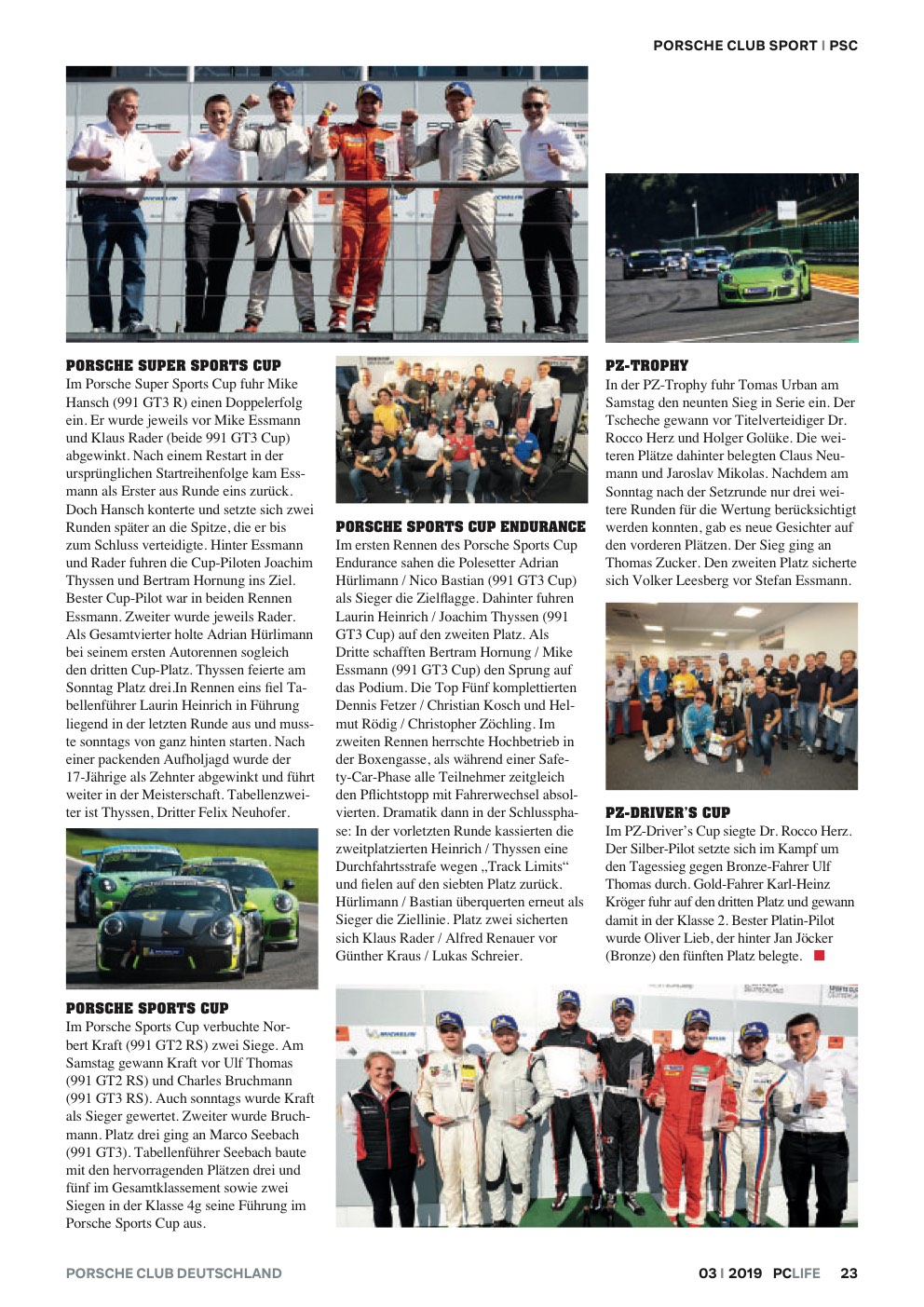 PORSCHE CLUB SPORT | PSC

PORSCHE SUPER SPORTS CUP
Im Porsche Super Sports Cup fuhr Mike Hansch (991 GT3 R) einen Doppelerfolg ein. Er wurde jeweils vor Mike Essmann und Klaus Rader (beide 991 GT3 Cup) abgewinkt. Nach einem Restart in der ursprünglichen Startreihenfolge kam Essmann als Erster aus Runde eins zurück. Doch Hansch konterte und setzte sich zwei Runden später an die Spitze, die er bis zum Schluss verteidigte. Hinter Essmann und Rader fuhren die Cup-Piloten Joachim Thyssen und Bertram Hornung ins Ziel. Bester Cup-Pilot war in beiden Rennen Essmann. Zweiter wurde jeweils Rader. Als Gesamtvierter holte Adrian Hürlimann bei seinem ersten Autorennen sogleich den dritten Cup-Platz. Thyssen feierte am Sonntag Platz drei.In Rennen eins fiel Tabellenführer Laurin Heinrich in Führung liegend in der letzten Runde aus und musste sonntags von ganz hinten starten. Nach einer packenden Aufholjagd wurde der 17-Jährige als Zehnter abgewinkt und führt weiter in der Meisterschaft. Tabellenzweiter ist Thyssen, Dritter Felix Neuhofer.

PORSCHE SPORTS CUP
Im Porsche Sports Cup verbuchte Norbert Kraft (991 GT2 RS) zwei Siege. Am Samstag gewann Kraft vor Ulf Thomas (991 GT2 RS) und Charles Bruchmann (991 GT3 RS). Auch sonntags wurde Kraft als Sieger gewertet. Zweiter wurde Bruchmann. Platz drei ging an Marco Seebach (991 GT3). Tabellenführer Seebach baute mit den hervorragenden Plätzen drei und fünf im Gesamtklassement sowie zwei Siegen in der Klasse 4g seine Führung im Porsche Sports Cup aus.

PORSCHE SPORTS CUP ENDURANCE
Im ersten Rennen des Porsche Sports Cup Endurance sahen die Polesetter Adrian Hürlimann / Nico Bastian (991 GT3 Cup) als Sieger die Zielflagge. Dahinter fuhren Laurin Heinrich / Joachim Thyssen (991 GT3 Cup) auf den zweiten Platz. Als Dritte schafften Bertram Hornung / Mike Essmann (991 GT3 Cup) den Sprung auf das Podium. Die Top Fünf komplettierten Dennis Fetzer / Christian Kosch und Helmut Rödig / Christopher Zöchling. Im zweiten Rennen herrschte Hochbetrieb in der Boxengasse, als während einer Safety-Car-Phase alle Teilnehmer zeitgleich den Pflichtstopp mit Fahrerwechsel absolvierten. Dramatik dann in der Schlussphase: In der vorletzten Runde kassierten die zweitplatzierten Heinrich / Thyssen eine Durchfahrtsstrafe wegen „Track Limits“ und fielen auf den siebten Platz zurück. Hürlimann / Bastian überquerten erneut als Sieger die Ziellinie. Platz zwei sicherten sich Klaus Rader / Alfred Renauer vor Günther Kraus / Lukas Schreier.

PZ-TROPHY
In der PZ-Trophy fuhr Tomas Urban am Samstag den neunten Sieg in Serie ein. Der Tscheche gewann vor Titelverteidiger Dr. Rocco Herz und Holger Golüke. Die weiteren Plätze dahinter belegten Claus Neumann und Jaroslav Mikolas. Nachdem am Sonntag nach der Setzrunde nur drei weitere Runden für die Wertung berücksichtigt werden konnten, gab es neue Gesichter auf den vorderen Plätzen. Der Sieg ging an Thomas Zucker. Den zweiten Platz sicherte sich Volker Leesberg vor Stefan Essmann.

PZ-DRIVER'S CUP
Im PZ-Driver's Cup siegte Dr. Rocco Herz. Der Silber-Pilot setzte sich im Kampf um den Tagessieg gegen Bronze-Fahrer Ulf Thomas durch. Gold-Fahrer Karl-Heinz Kröger fuhr auf den dritten Platz und gewann damit in der Klasse 2. Bester Platin-Pilot wurde Oliver Lieb, der hinter Jan Jöcker (Bronze) den fünften Platz belegte.

PORSCHE CLUB DEUTSCHLAND

03 | 2019 PCLIFE 23